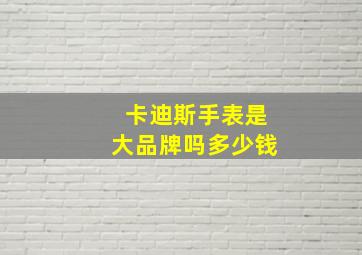 卡迪斯手表是
大品牌吗多少钱